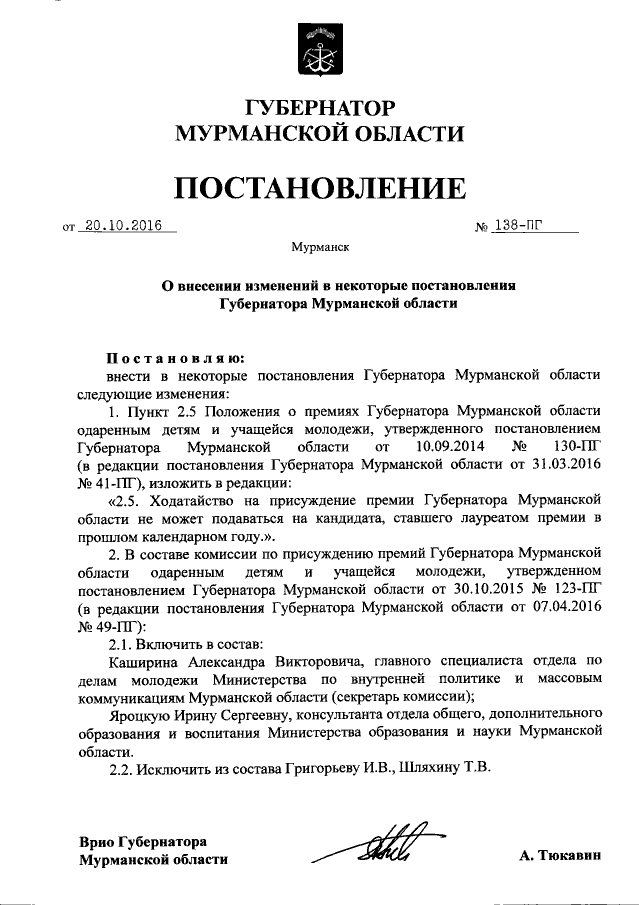 ГУБЕРНАТОР
МУРМАНСКОЙ ОБЛАСТИ

ПОСТАНОВЛЕНИЕ

от 20.10.2016 № 138-ПГ

Мурманск

О внесении изменений в некоторые постановления Губернатора Мурманской области

Постановляю:
внести в некоторые постановления Губернатора Мурманской области следующие изменения:

1. Пункт 2.5 Положения о премиях Губернатора Мурманской области одаренным детям и учащейся молодежи, утвержденного постановлением Губернатора Мурманской области от 10.09.2014 № 130-ПГ (в редакции постановления Губернатора Мурманской области от 31.03.2016 № 41-ПГ), изложить в редакции:

«2.5. Ходатайство на присуждение премии Губернатора Мурманской области не может подаваться на кандидата, ставшего лауреатом премии в прошлом календарном году.».

2. В составе комиссии по присуждению премий Губернатора Мурманской области одаренным детям и учащейся молодежи, утвержденном постановлением Губернатора Мурманской области от 30.10.2015 № 123-ПГ (в редакции постановления Губернатора Мурманской области от 07.04.2016 № 49-ПГ):

2.1. Включить в состав:

Каширина Александра Викторовича, главного специалиста отдела по делам молодежи Министерства по внутренней политике и массовым коммуникациям Мурманской области (секретарь комиссии);

Яроцкую Ирину Сергеевну, консультанта отдела общего, дополнительного образования и воспитания Министерства образования и науки Мурманской области.

2.2. Исключить из состава Григорьеву И.В., Шляхину Т.В.

Врио Губернатора
Мурманской области А. Тюкавин